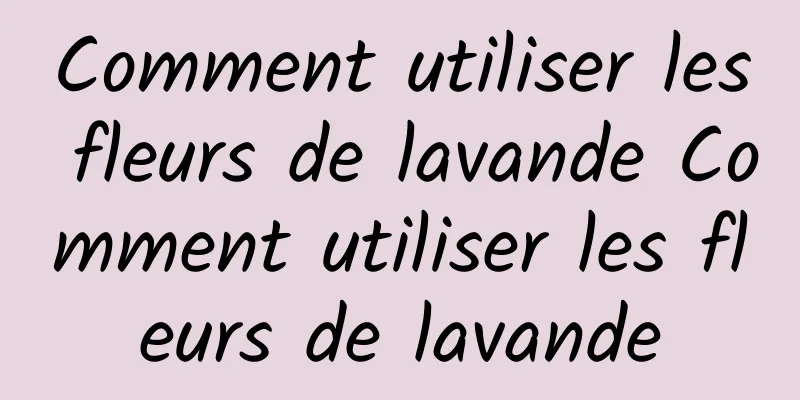 Comment utiliser les fleurs de lavande Comment utiliser les fleurs de lavande